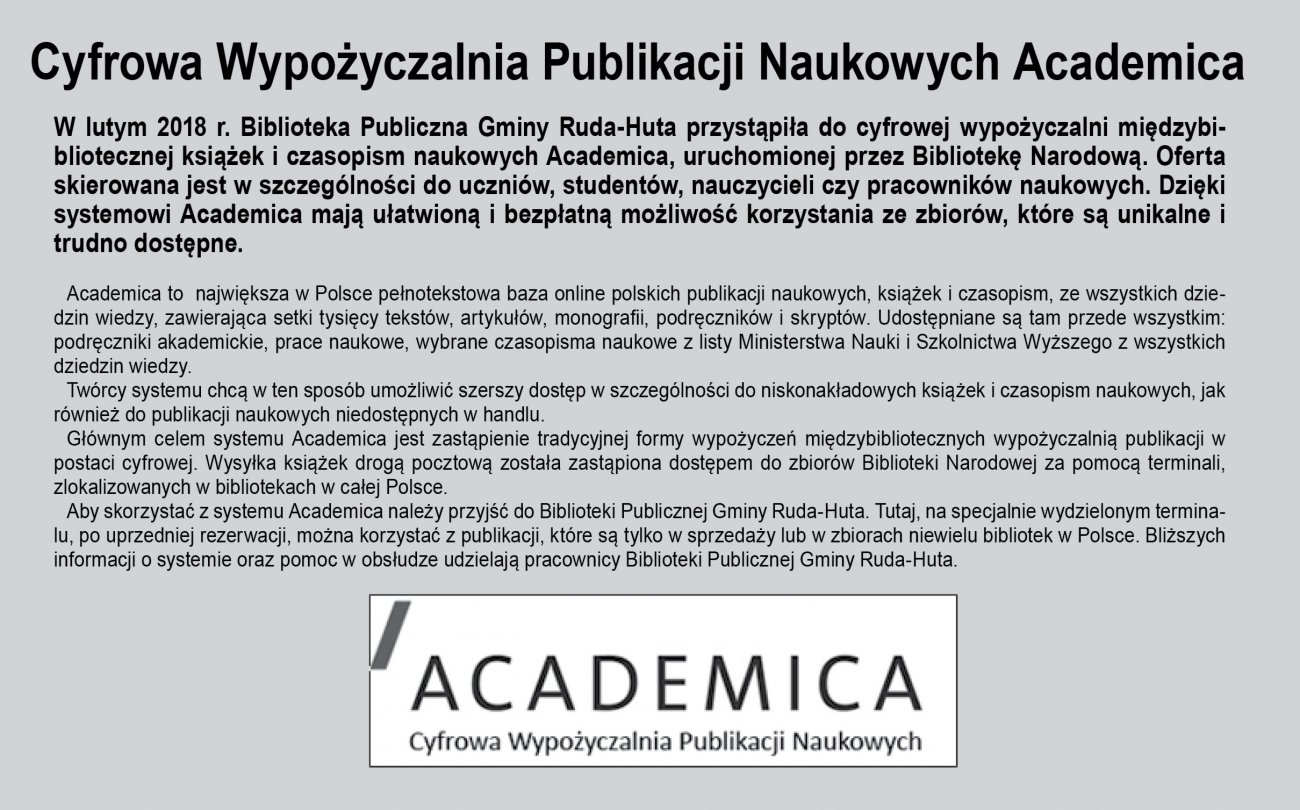 Cyfrowa Wypożyczalnia Publikacji Naukowych Academica

W lutym 2018 r. Biblioteka Publiczna Gminy Ruda-Huta przystąpiła do cyfrowej wypożyczalni międzybibliotecznej książek i czasopism naukowych Academica, uruchomionej przez Bibliotekę Narodową. Oferta skierowana jest w szczególności do uczniów, studentów, nauczycieli czy pracowników naukowych. Dzięki systemowi Academica mają ułatwioną i bezpłatną możliwość korzystania ze zbiorów, które są unikalne i trudno dostępne.

Academica to największa w Polsce pełnotekstowa baza online polskich publikacji naukowych, książek i czasopism, ze wszystkich dziedzin wiedzy, zawierająca setki tysięcy tekstów, artykułów, monografii, podręczników i skryptów. Udostępniane są tam przede wszystkim: podręczniki akademickie, prace naukowe, wybrane czasopisma naukowe z listy Ministerstwa Nauki i Szkolnictwa Wyższego z wszystkich dziedzin wiedzy.
Twórcy systemu chcą w ten sposób umożliwić szerszy dostęp w szczególności do niskonakładowych książek i czasopism naukowych, jak również do publikacji naukowych niedostępnych w handlu.
Głównym celem systemu Academica jest zastąpienie tradycyjnej formy wypożyczeń międzybibliotecznych wypożyczalnią publikacji w postaci cyfrowej. Wysyłka książek drogą pocztową została zastąpiona dostępem do zbiorów Biblioteki Narodowej za pomocą terminali, zlokalizowanych w bibliotekach w całej Polsce.
Aby skorzystać z systemu Academica należy przyjść do Biblioteki Publicznej Gminy Ruda-Huta. Tutaj, na specjalnie wydzielonym terminalu, po uprzedniej rezerwacji, można korzystać z publikacji, które są tylko w sprzedaży lub w zbiorach niewielu bibliotek w Polsce. Bliższych informacji o systemie oraz pomoc w obsłudze udzielają pracownicy Biblioteki Publicznej Gminy Ruda-Huta.

ACADEMICA
Cyfrowa Wypożyczalnia Publikacji Naukowych